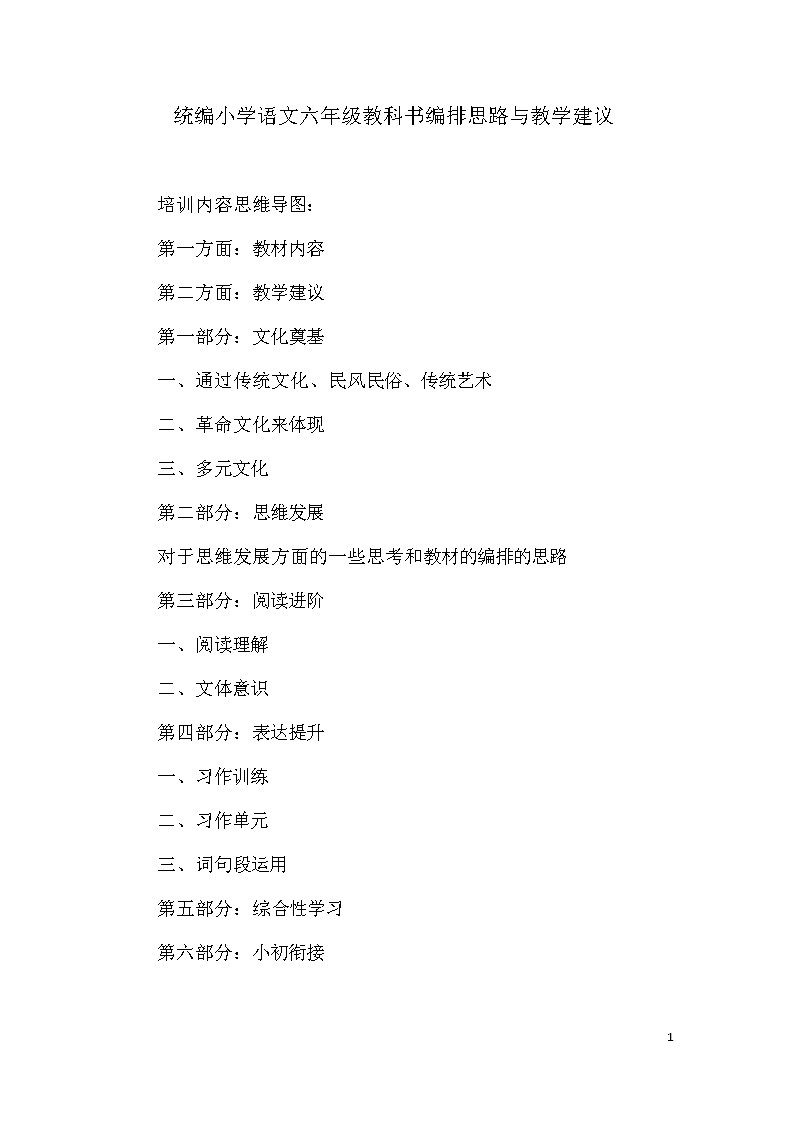 统编小学语文六年级教科书编排思路与教学建议

培训内容思维导图：

第一方面：教材内容

第二方面：教学建议

第一部分：文化奠基

一、通过传统文化、民风民俗、传统艺术

二、革命文化来体现

三、多元文化

第二部分：思维发展

对于思维发展方面的一些思考和教材的编排的思路

第三部分：阅读进阶

一、阅读理解

二、文体意识

第四部分：表达提升

一、习作训练

二、习作单元

三、词句段运用

第五部分：综合性学习

第六部分：小初衔接

1